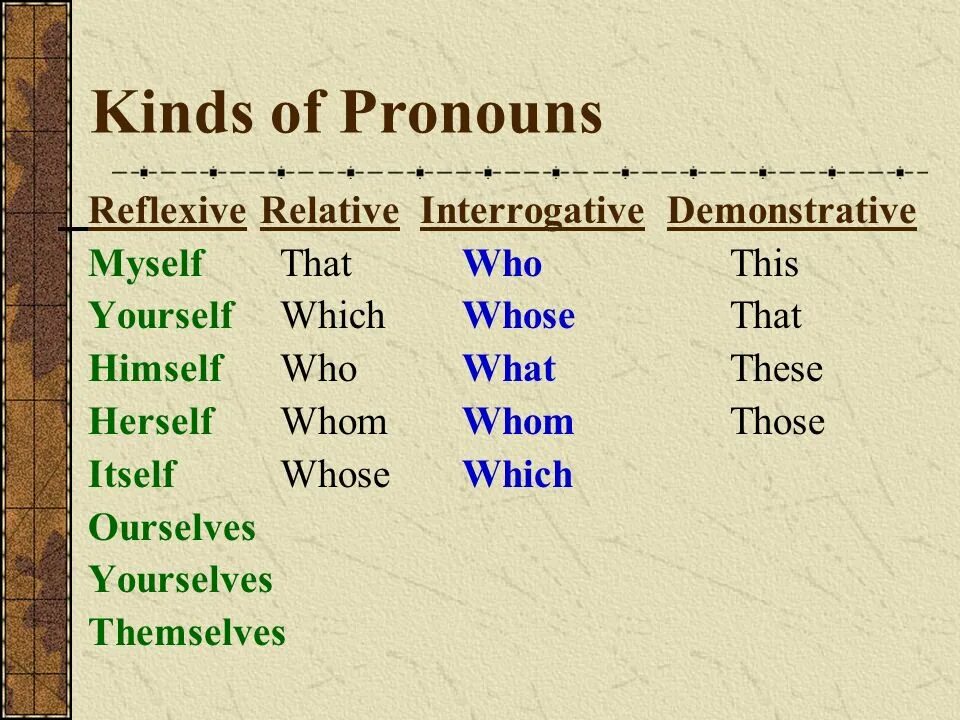 Kinds of Pronouns

| Reflexive | Relative | Interrogative | Demonstrative |
|---|---|---|---|
| Myself | That | Who | This |
| Yourself | Which | Whose | That |
| Himself | Who | What | These |
| Herself | Whom | Whom | Those |
| Itself | Whose | Which | |
| Ourselves | | | |
| Yourselves | | | |
| Themselves | | | |